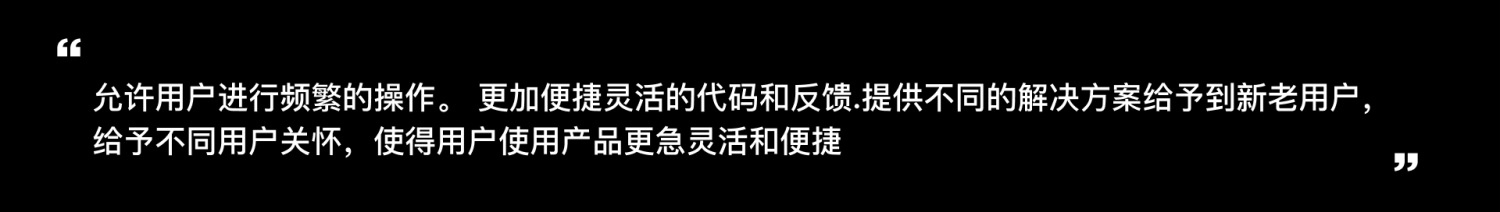 “

允许用户进行频繁的操作。 更加便捷灵活的代码和反馈.提供不同的解决方案给予到新老用户，给予不同用户关怀，使得用户使用产品更急灵活和便捷

”